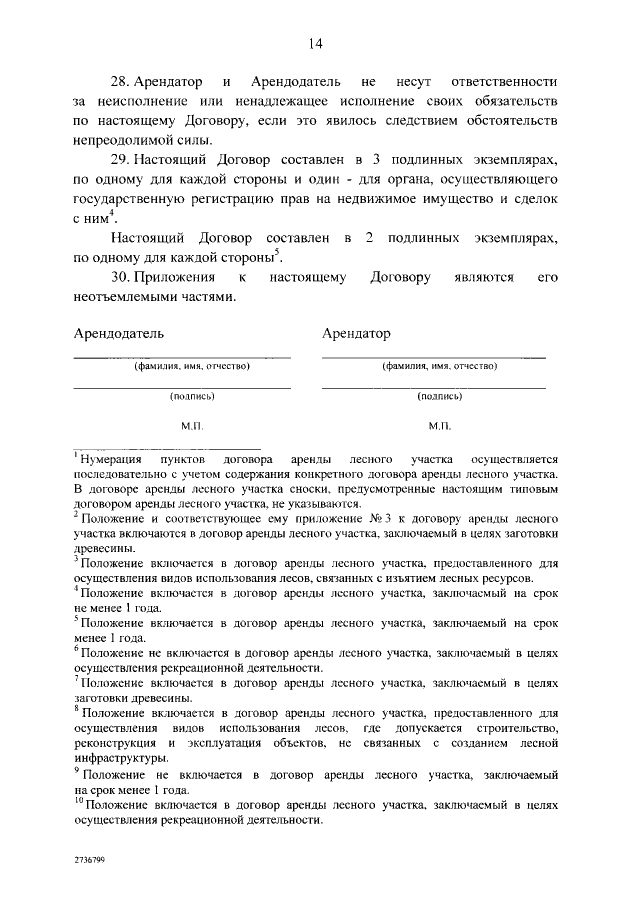 14

28. Арендатор и Арендодатель не несут ответственности за неисполнение или ненадлежащее исполнение своих обязательств по настоящему Договору, если это явилось следствием обстоятельств непреодолимой силы.

29. Настоящий Договор составлен в 3 подлинных экземплярах, по одному для каждой стороны и один - для органа, осуществляющего государственную регистрацию прав на недвижимое имущество и сделок с ним$^4$.

Настоящий Договор составлен в 2 подлинных экземплярах, по одному для каждой стороны$^5$.

30. Приложения к настоящему Договору являются его неотъемлемыми частями.

Арендодатель

(фамилия, имя, отчество)

(подпись)

М.П.

Арендатор

(фамилия, имя, отчество)

(подпись)

М.П.

$^1$ Нумерация пунктов договора аренды лесного участка осуществляется последовательно с учетом содержания конкретного договора аренды лесного участка. В договоре аренды лесного участка сноски, предусмотренные настоящим типовым договором аренды лесного участка, не указываются.
$^2$ Положение и соответствующее ему приложение № 3 к договору аренды лесного участка включаются в договор аренды лесного участка, заключаемый в целях заготовки древесины.
$^3$ Положение включается в договор аренды лесного участка, предоставленного для осуществления видов использования лесов, связанных с изъятием лесных ресурсов.
$^4$ Положение включается в договор аренды лесного участка, заключаемый на срок не менее 1 года.
$^5$ Положение включается в договор аренды лесного участка, заключаемый на срок менее 1 года.
$^6$ Положение не включается в договор аренды лесного участка, заключаемый в целях осуществления рекреационной деятельности.
$^7$ Положение включается в договор аренды лесного участка, заключаемый в целях заготовки древесины.
$^8$ Положение включается в договор аренды лесного участка, предоставленного для осуществления видов использования лесов, где допускается строительство, реконструкция и эксплуатация объектов, не связанных с созданием лесной инфраструктуры.
$^9$ Положение не включается в договор аренды лесного участка, заключаемый на срок менее 1 года.
$^{10}$ Положение включается в договор аренды лесного участка, заключаемый в целях осуществления рекреационной деятельности.

2736799